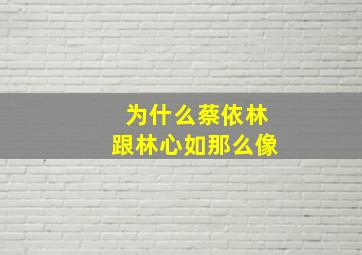 为什么蔡依林
跟林心如那么像